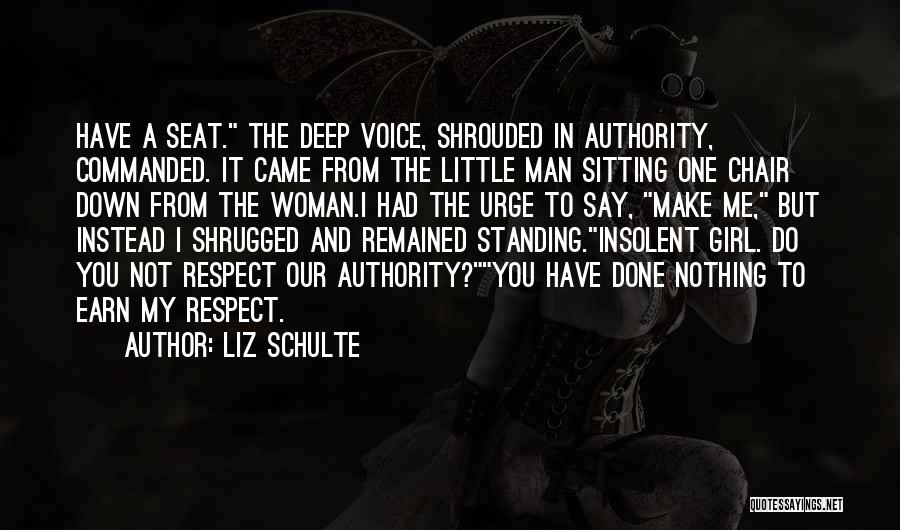 HAVE A SEAT." THE DEEP VOICE, SHROUDED IN AUTHORITY, COMMANDED. IT CAME FROM THE LITTLE MAN SITTING ONE CHAIR DOWN FROM THE WOMAN.I HAD THE URGE TO SAY, "MAKE ME," BUT INSTEAD I SHRUGGED AND REMAINED STANDING."INSOLENT GIRL. DO YOU NOT RESPECT OUR AUTHORITY?""YOU HAVE DONE NOTHING TO EARN MY RESPECT.

AUTHOR: LIZ SCHULTE

QUOTESSAYINGS.NET